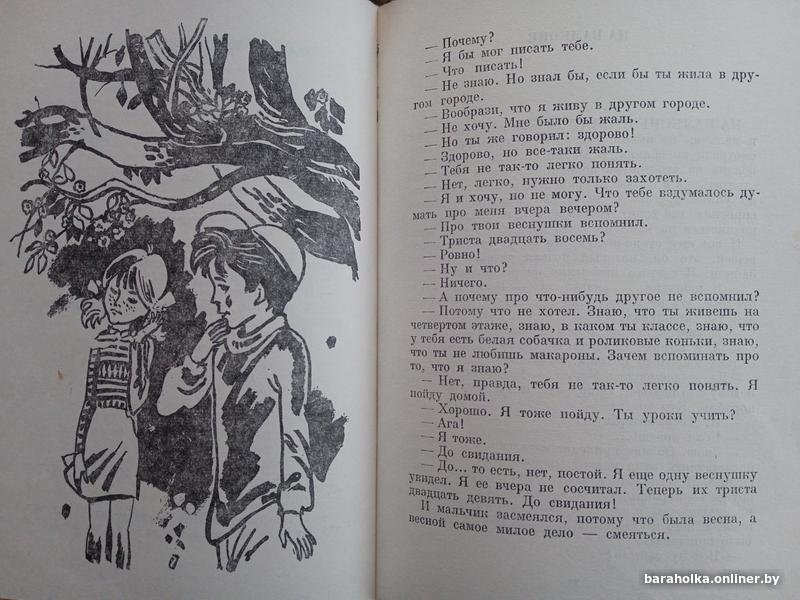 — Почему?
— Я бы мог писать тебе.
— Что писать?
— Не знаю. Но знал бы, если бы ты жила в другом городе.
— Вообрази, что я живу в другом городе.
— Не хочу. Мне было бы жаль.
— Но ты же говорил: здорово!
— Здорово, но все-таки жаль.
— Тебя не так-то легко понять.
— Нет, легко, нужно только захотеть.
— Я и хочу, но не могу. Что тебе вздумалось думать про меня вчера вечером?
— Про твои веснушки вспомнил.
— Триста двадцать восемь?
— Ровно!
— Ну и что?
— Ничего.
— А почему про что-нибудь другое не вспомнил?
— Потому что не хотел. Знаю, что ты живешь на четвертом этаже, знаю, в каком ты классе, знаю, что у тебя есть белая собачка и роликовые коньки, знаю, что ты не любишь макароны. Зачем вспоминать про то, что я знаю?
— Нет, правда, тебя не так-то легко понять. Я пойду домой.
— Хорошо. Я тоже пойду. Ты уроки учить?
— Ага!
— Я тоже.
— До свидания.
— До... то есть, нет, постой. Я еще одну веснушку увидел. Я ее вчера не сосчитал. Теперь их триста двадцать девять. До свидания!
И мальчик засмеялся, потому что была весна, а весной самое милое дело — смеяться.

baraholka.onliner.by